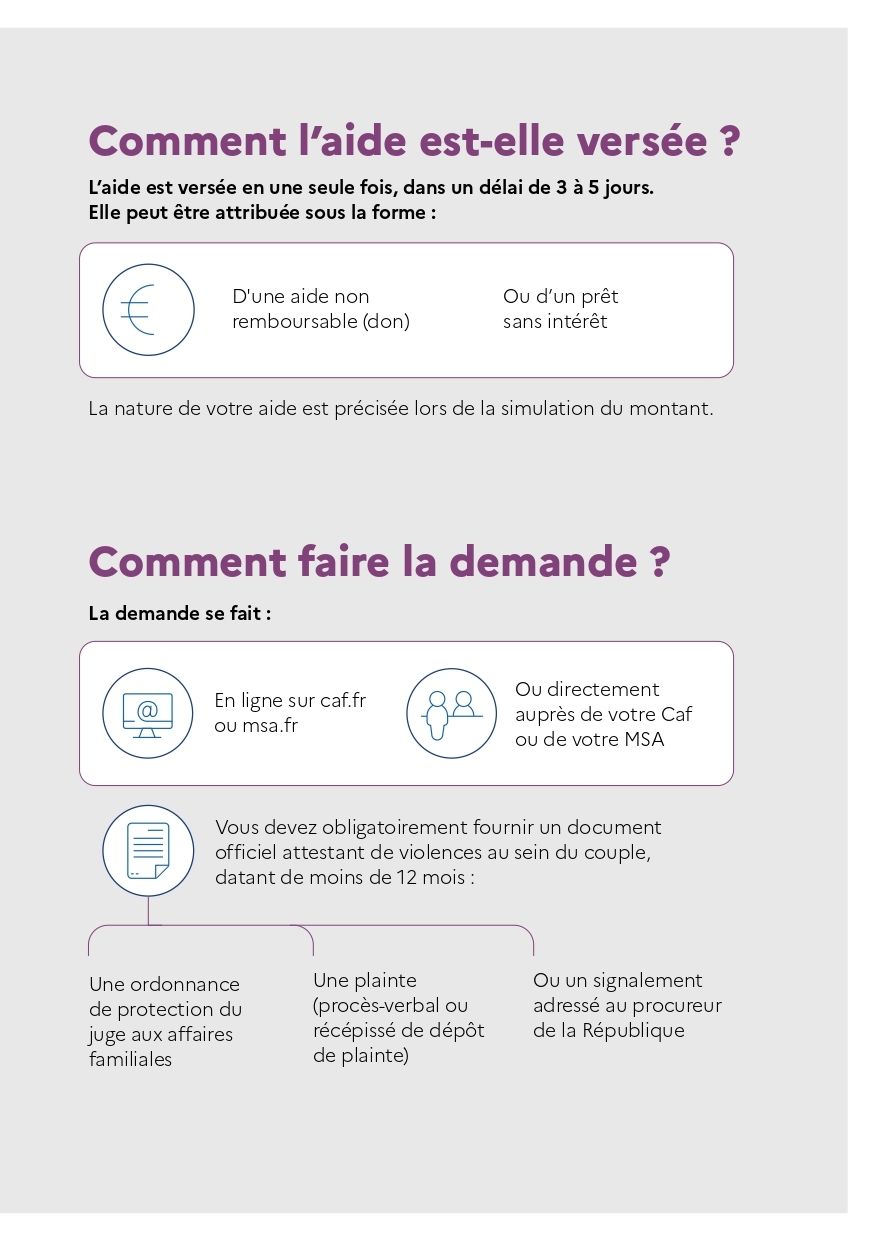 Comment l'aide est-elle versée ?

L'aide est versée en une seule fois, dans un délai de 3 à 5 jours. Elle peut être attribuée sous la forme :

D'une aide non remboursable (don)

Ou d'un prêt sans intérêt

La nature de votre aide est précisée lors de la simulation du montant.

Comment faire la demande ?

La demande se fait :

En ligne sur caf.fr ou msa.fr

Ou directement auprès de votre Caf ou de votre MSA

Vous devez obligatoirement fournir un document officiel attestant de violences au sein du couple, datant de moins de 12 mois :

Une ordonnance de protection du juge aux affaires familiales

Une plainte (procès-verbal ou récépissé de dépôt de plainte)

Ou un signalement adressé au procureur de la République